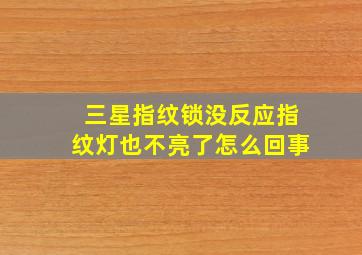 三星指纹锁没反应指纹灯也不亮了怎么回事